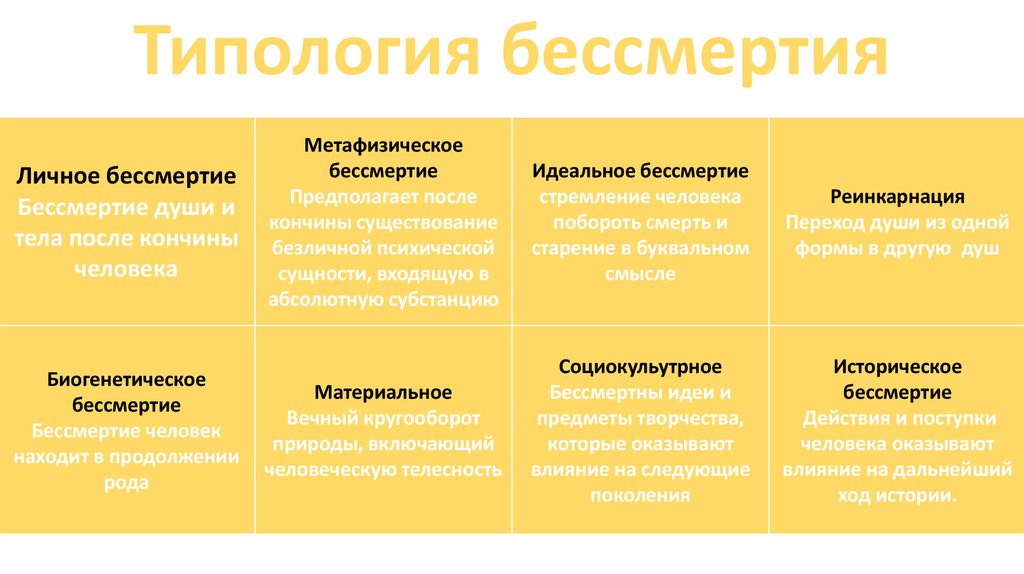 Типология бессмертия

| Личное бессмертие Бессмертие души и тела после кончины человека | Метафизическое бессмертие Предполагает после кончины существование безличной психической сущности, входящую в абсолютную субстанцию | Идеальное бессмертие стремление человека побороть смерть и старение в буквальном смысле | Реинкарнация Переход души из одной формы в другую душ |
|---|---|---|---|
| Биогенетическое бессмертие Бессмертие человек находит в продолжении рода | Материальное Вечный кругооборот природы, включающий человеческую телесность | Социокультурное Бессмертны идеи и предметы творчества, которые оказывают влияние на следующие поколения | Историческое бессмертие Действия и поступки человека оказывают влияние на дальнейший ход истории. |